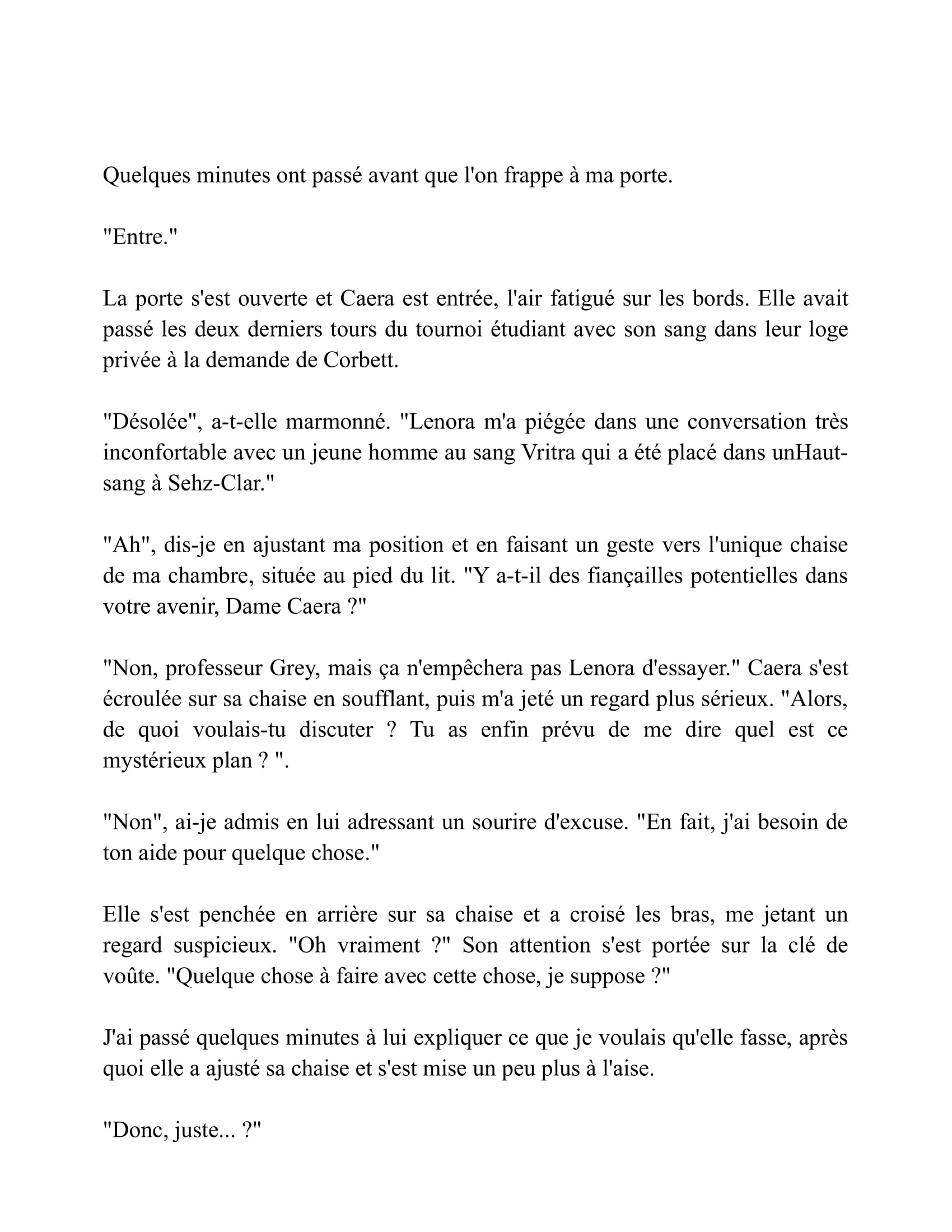 Quelques minutes ont passé avant que l'on frappe à ma porte.

"Entre."

La porte s'est ouverte et Caera est entrée, l'air fatigué sur les bords. Elle avait passé les deux derniers tours du tournoi étudiant avec son sang dans leur loge privée à la demande de Corbett.

"Désolée", a-t-elle marmonné. "Lenora m'a piégée dans une conversation très inconfortable avec un jeune homme au sang Vritra qui a été placé dans unHaut-sang à Sehz-Clar."

"Ah", dis-je en ajustant ma position et en faisant un geste vers l'unique chaise de ma chambre, située au pied du lit. "Y a-t-il des fiançailles potentielles dans votre avenir, Dame Caera ?"

"Non, professeur Grey, mais ça n'empêchera pas Lenora d'essayer." Caera s'est écroulée sur sa chaise en soufflant, puis m'a jeté un regard plus sérieux. "Alors, de quoi voulais-tu discuter ? Tu as enfin prévu de me dire quel est ce mystérieux plan ? ".

"Non", ai-je admis en lui adressant un sourire d'excuse. "En fait, j'ai besoin de ton aide pour quelque chose."

Elle s'est penchée en arrière sur sa chaise et a croisé les bras, me jetant un regard suspicieux. "Oh vraiment ?" Son attention s'est portée sur la clé de voûte. "Quelque chose à faire avec cette chose, je suppose ?"

J'ai passé quelques minutes à lui expliquer ce que je voulais qu'elle fasse, après quoi elle a ajusté sa chaise et s'est mise un peu plus à l'aise.

"Donc, juste... ?"